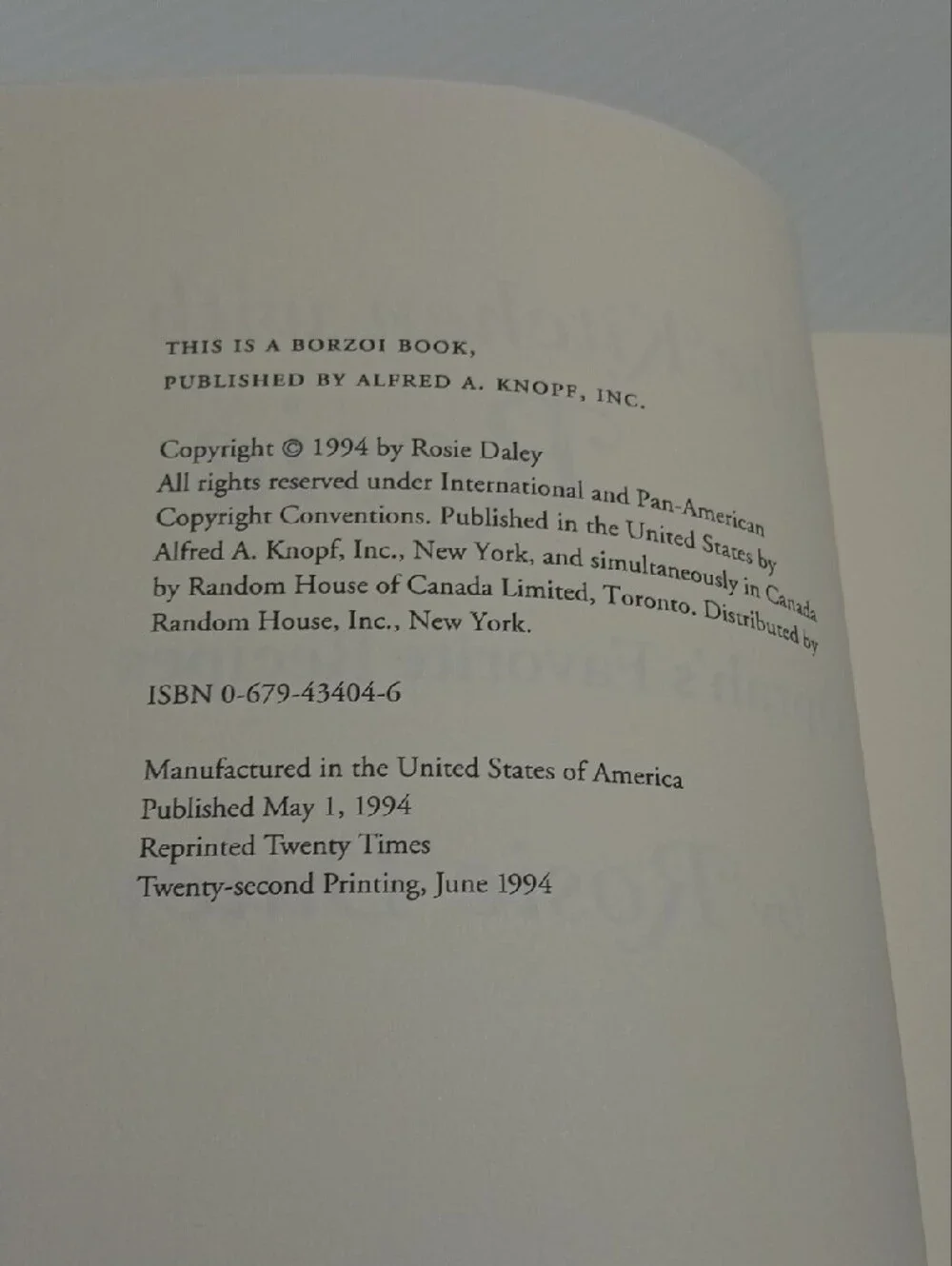 THIS IS A BORZOI BOOK,
PUBLISHED BY ALFRED A. KNOPF, INC.

Copyright © 1994 by Rosie Daley
All rights reserved under International and Pan-American Copyright Conventions. Published in the United States by Alfred A. Knopf, Inc., New York, and simultaneously in Canada by Random House of Canada Limited, Toronto. Distributed by Random House, Inc., New York.

ISBN 0-679-43404-6

Manufactured in the United States of America
Published May 1, 1994
Reprinted Twenty Times
Twenty-second Printing, June 1994